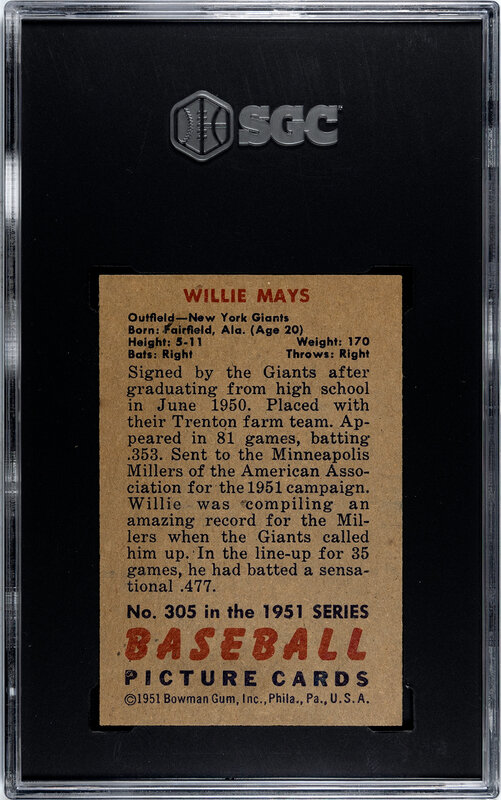 SGC

WILLIE MAYS

Outfield—New York Giants
Born: Fairfield, Ala. (Age 20)
Height: 5-11 Weight: 170
Bats: Right Throws: Right

Signed by the Giants after graduating from high school in June 1950. Placed with their Trenton farm team. Appeared in 81 games, batting .353. Sent to the Minneapolis Millers of the American Association for the 1951 campaign. Willie was compiling an amazing record for the Millers when the Giants called him up. In the line-up for 35 games, he had batted a sensational .477.

No. 305 in the 1951 SERIES
BASEBALL
PICTURE CARDS
©1951 Bowman Gum, Inc., Phila., Pa., U.S.A.